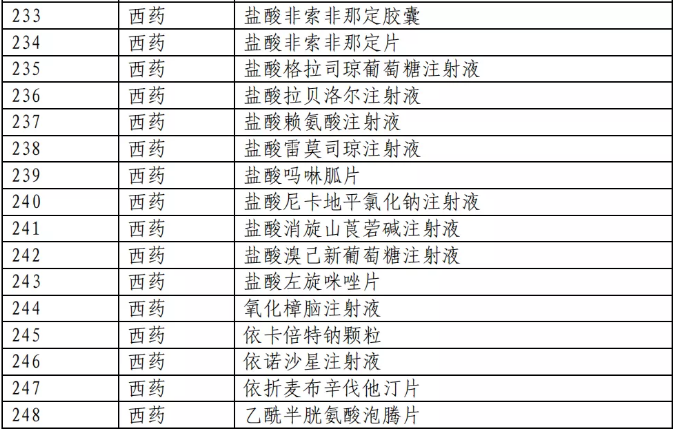 | 233 | 西药 | 盐酸非索非那定胶囊 |
|---|---|---|
| 234 | 西药 | 盐酸非索非那定片 |
| 235 | 西药 | 盐酸格拉司琼葡萄糖注射液 |
| 236 | 西药 | 盐酸拉贝洛尔注射液 |
| 237 | 西药 | 盐酸赖氨酸注射液 |
| 238 | 西药 | 盐酸雷莫司琼注射液 |
| 239 | 西药 | 盐酸吗啉胍片 |
| 240 | 西药 | 盐酸尼卡地平氯化钠注射液 |
| 241 | 西药 | 盐酸消旋山莨菪碱注射液 |
| 242 | 西药 | 盐酸溴己新葡萄糖注射液 |
| 243 | 西药 | 盐酸左旋咪唑片 |
| 244 | 西药 | 氧化樟脑注射液 |
| 245 | 西药 | 依卡倍特钠颗粒 |
| 246 | 西药 | 依诺沙星注射液 |
| 247 | 西药 | 依折麦布辛伐他汀片 |
| 248 | 西药 | 乙酰半胱氨酸泡腾片 |